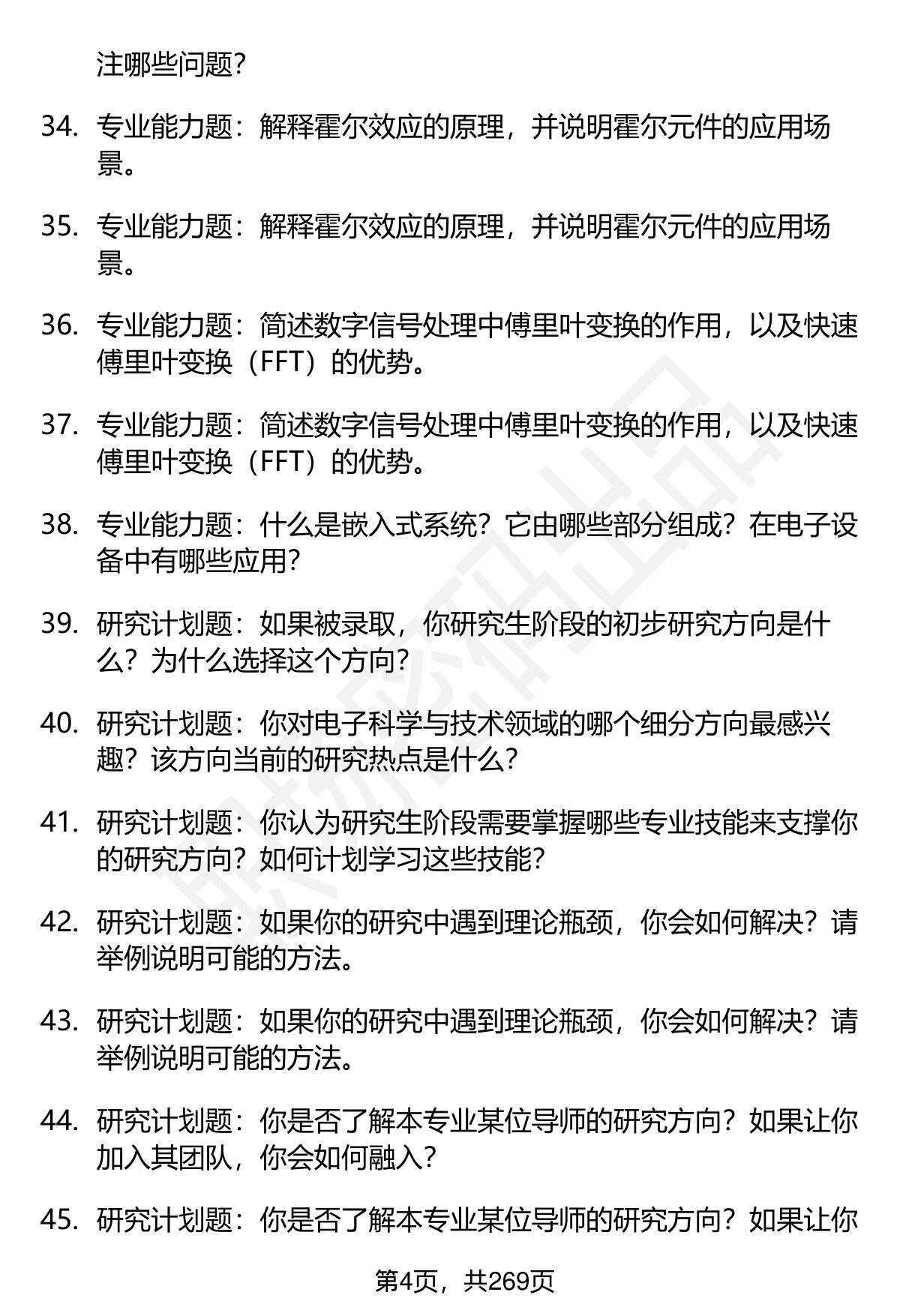 注哪些问题？

34. 专业能力题：解释霍尔效应的原理，并说明霍尔元件的应用场景。

35. 专业能力题：解释霍尔效应的原理，并说明霍尔元件的应用场景。

36. 专业能力题：简述数字信号处理中傅里叶变换的作用，以及快速傅里叶变换（FFT）的优势。

37. 专业能力题：简述数字信号处理中傅里叶变换的作用，以及快速傅里叶变换（FFT）的优势。

38. 专业能力题：什么是嵌入式系统？它由哪些部分组成？在电子设备中有哪些应用？

39. 研究计划题：如果被录取，你研究生阶段的初步研究方向是什么？为什么选择这个方向？

40. 研究计划题：你对电子科学与技术领域的哪个细分方向最感兴趣？该方向当前的研究热点是什么？

41. 研究计划题：你认为研究生阶段需要掌握哪些专业技能来支撑你的研究方向？如何计划学习这些技能？

42. 研究计划题：如果你的研究中遇到理论瓶颈，你会如何解决？请举例说明可能的方法。

43. 研究计划题：如果你的研究中遇到理论瓶颈，你会如何解决？请举例说明可能的方法。

44. 研究计划题：你是否了解本专业某位导师的研究方向？如果让你加入其团队，你会如何融入？

45. 研究计划题：你是否了解本专业某位导师的研究方向？如果让你

第4页，共269页